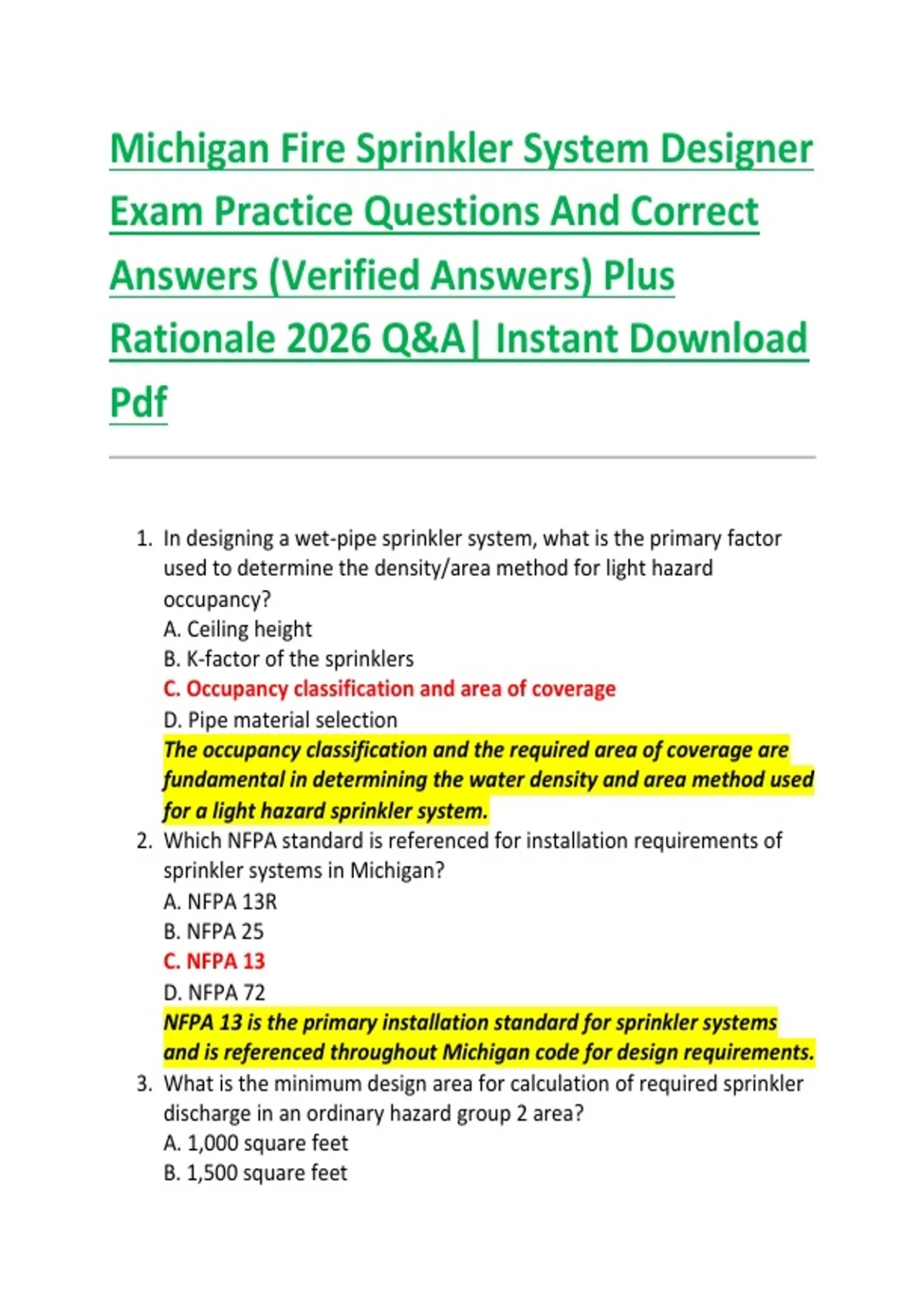 Michigan Fire Sprinkler System Designer Exam Practice Questions And Correct Answers (Verified Answers) Plus Rationale 2026 Q&A| Instant Download Pdf

1. In designing a wet-pipe sprinkler system, what is the primary factor used to determine the density/area method for light hazard occupancy?
A. Ceiling height
B. K-factor of the sprinklers
C. Occupancy classification and area of coverage
D. Pipe material selection
The occupancy classification and the required area of coverage are fundamental in determining the water density and area method used for a light hazard sprinkler system.

2. Which NFPA standard is referenced for installation requirements of sprinkler systems in Michigan?
A. NFPA 13R
B. NFPA 25
C. NFPA 13
D. NFPA 72
NFPA 13 is the primary installation standard for sprinkler systems and is referenced throughout Michigan code for design requirements.

3. What is the minimum design area for calculation of required sprinkler discharge in an ordinary hazard group 2 area?
A. 1,000 square feet
B. 1,500 square feet